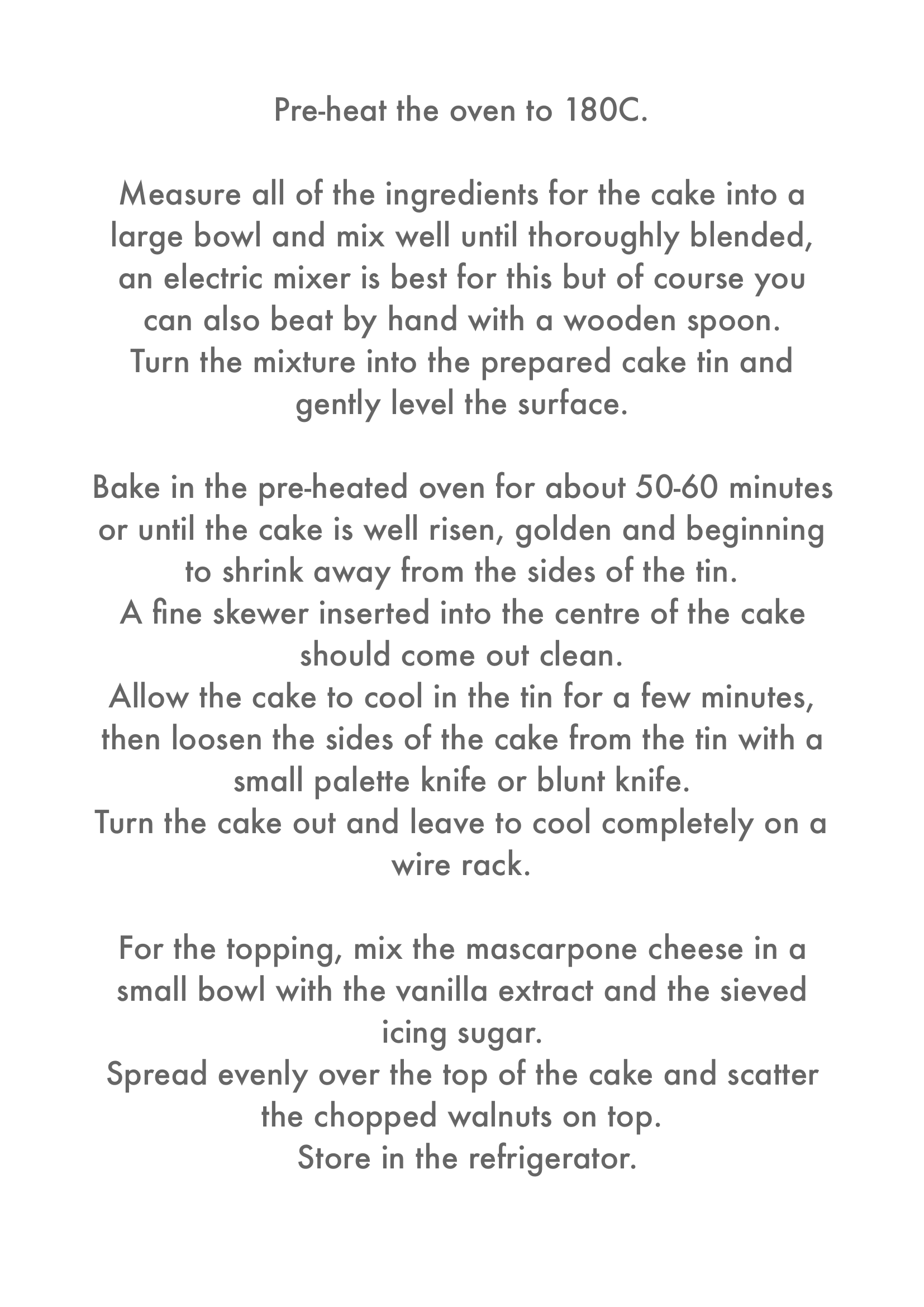 Pre-heat the oven to 180C.

Measure all of the ingredients for the cake into a large bowl and mix well until thoroughly blended, an electric mixer is best for this but of course you can also beat by hand with a wooden spoon.
Turn the mixture into the prepared cake tin and gently level the surface.

Bake in the pre-heated oven for about 50-60 minutes or until the cake is well risen, golden and beginning to shrink away from the sides of the tin.
A fine skewer inserted into the centre of the cake should come out clean.
Allow the cake to cool in the tin for a few minutes, then loosen the sides of the cake from the tin with a small palette knife or blunt knife.
Turn the cake out and leave to cool completely on a wire rack.

For the topping, mix the mascarpone cheese in a small bowl with the vanilla extract and the sieved icing sugar.
Spread evenly over the top of the cake and scatter the chopped walnuts on top.
Store in the refrigerator.